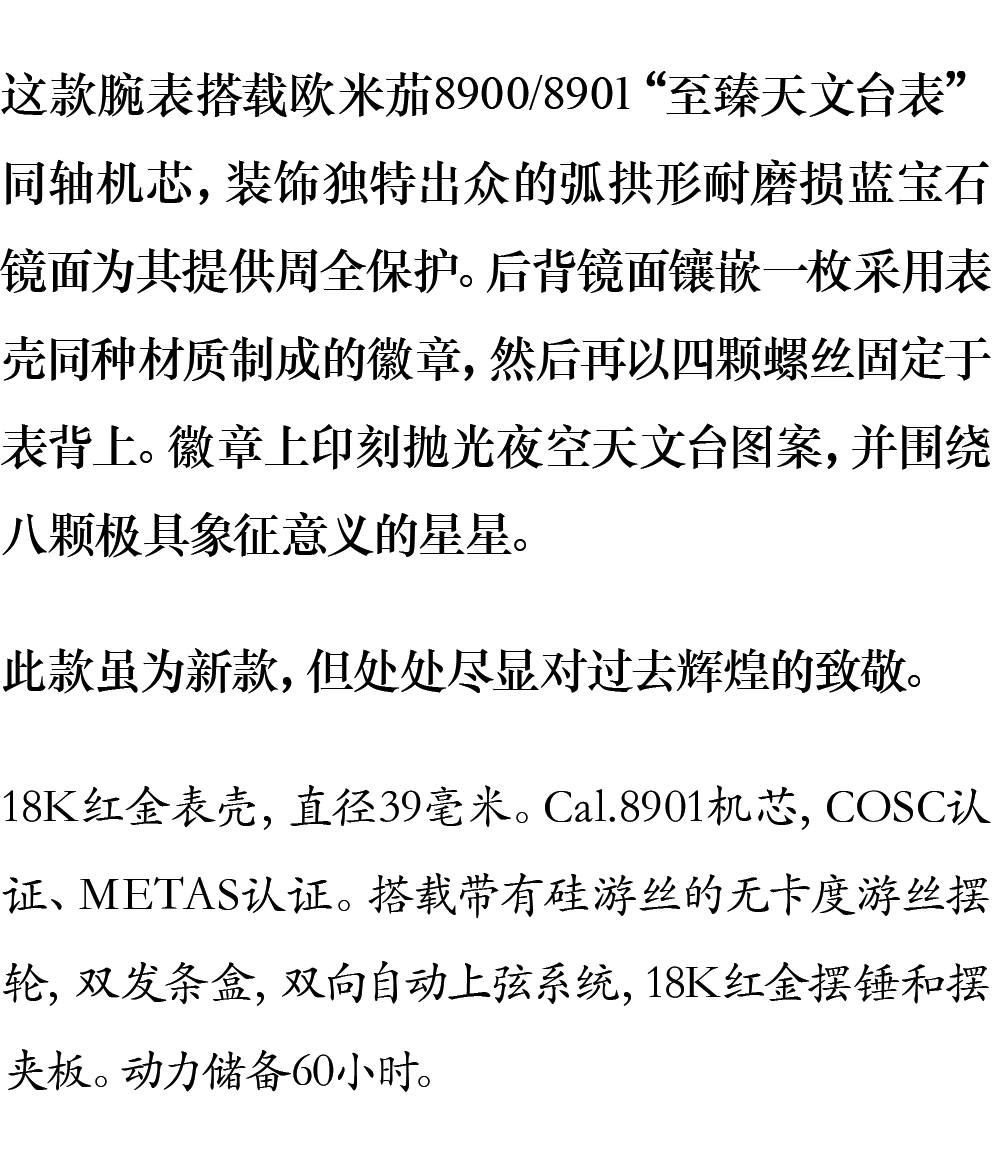 这款腕表搭载欧米茄8900/8901“至臻天文台表”同轴机芯，装饰独特出众的弧拱形耐磨损蓝宝石镜面为其提供周全保护。后背镜面镶嵌一枚采用表壳同种材质制成的徽章，然后再以四颗螺丝固定于表背上。徽章上印刻抛光夜空天文台图案，并围绕八颗极具象征意义的星星。

此款虽为新款，但处处尽显对过去辉煌的致敬。

18K红金表壳，直径39毫米。Cal.8901机芯，COSC认证、METAS认证。搭载带有硅游丝的无卡度游丝摆轮，双发条盒，双向自动上弦系统，18K红金摆锤和摆夹板。动力储备60小时。